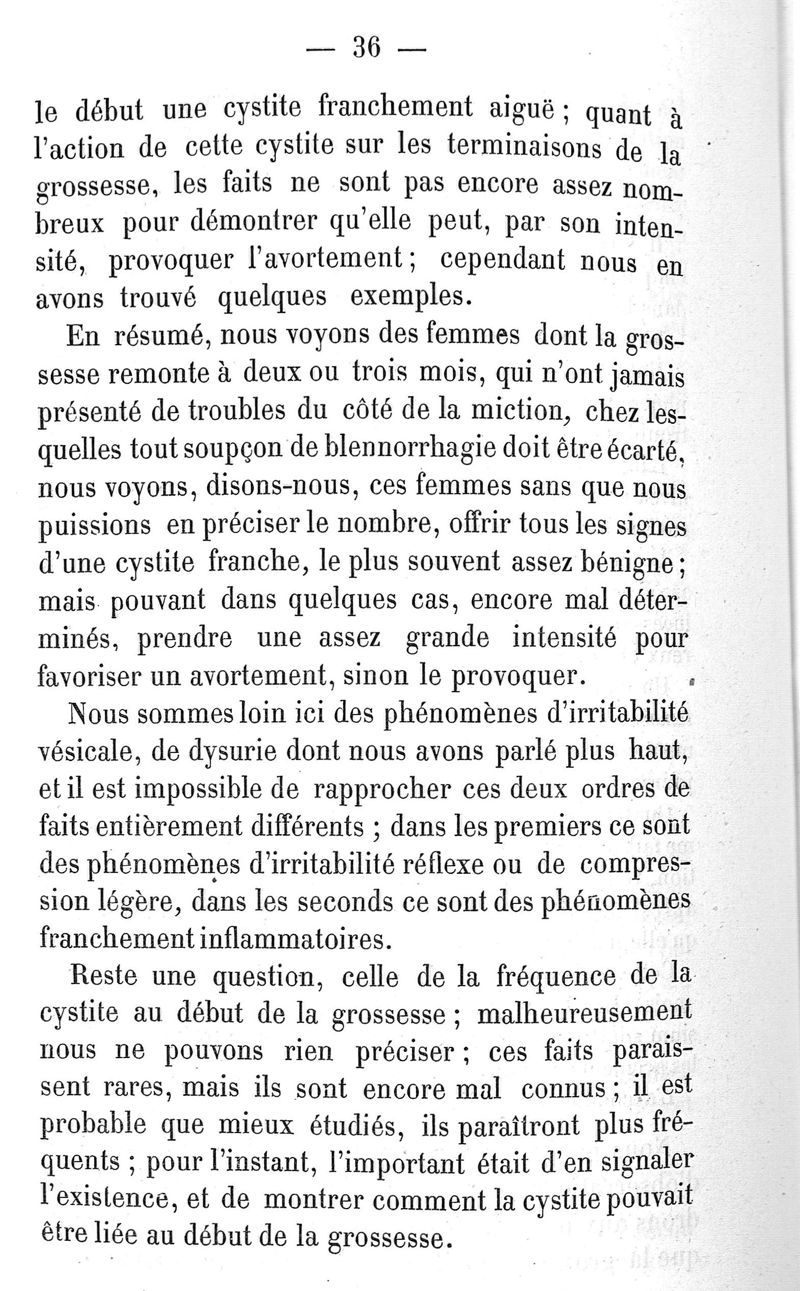 — 36 —

le début une cystite franchement aiguë ; quant à l'action de cette cystite sur les terminaisons de la grossesse, les faits ne sont pas encore assez nombreux pour démontrer qu'elle peut, par son intensité, provoquer l'avortement ; cependant nous en avons trouvé quelques exemples.

En résumé, nous voyons des femmes dont la grossesse remonte à deux ou trois mois, qui n'ont jamais présenté de troubles du côté de la miction, chez lesquelles tout soupçon de blennorrhagie doit être écarté, nous voyons, disons-nous, ces femmes sans que nous puissions en préciser le nombre, offrir tous les signes d'une cystite franche, le plus souvent assez bénigne ; mais pouvant dans quelques cas, encore mal déterminés, prendre une assez grande intensité pour favoriser un avortement, sinon le provoquer.

Nous sommes loin ici des phénomènes d'irritabilité vésicale, de dysurie dont nous avons parlé plus haut, et il est impossible de rapprocher ces deux ordres de faits entièrement différents ; dans les premiers ce sont des phénomènes d'irritabilité réflexe ou de compression légère, dans les seconds ce sont des phénomènes franchement inflammatoires.

Reste une question, celle de la fréquence de la cystite au début de la grossesse ; malheureusement nous ne pouvons rien préciser ; ces faits paraissent rares, mais ils sont encore mal connus ; il est probable que mieux étudiés, ils paraîtront plus fréquents ; pour l'instant, l'important était d'en signaler l'existence, et de montrer comment la cystite pouvait être liée au début de la grossesse.